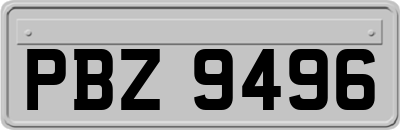 PBZ 9496